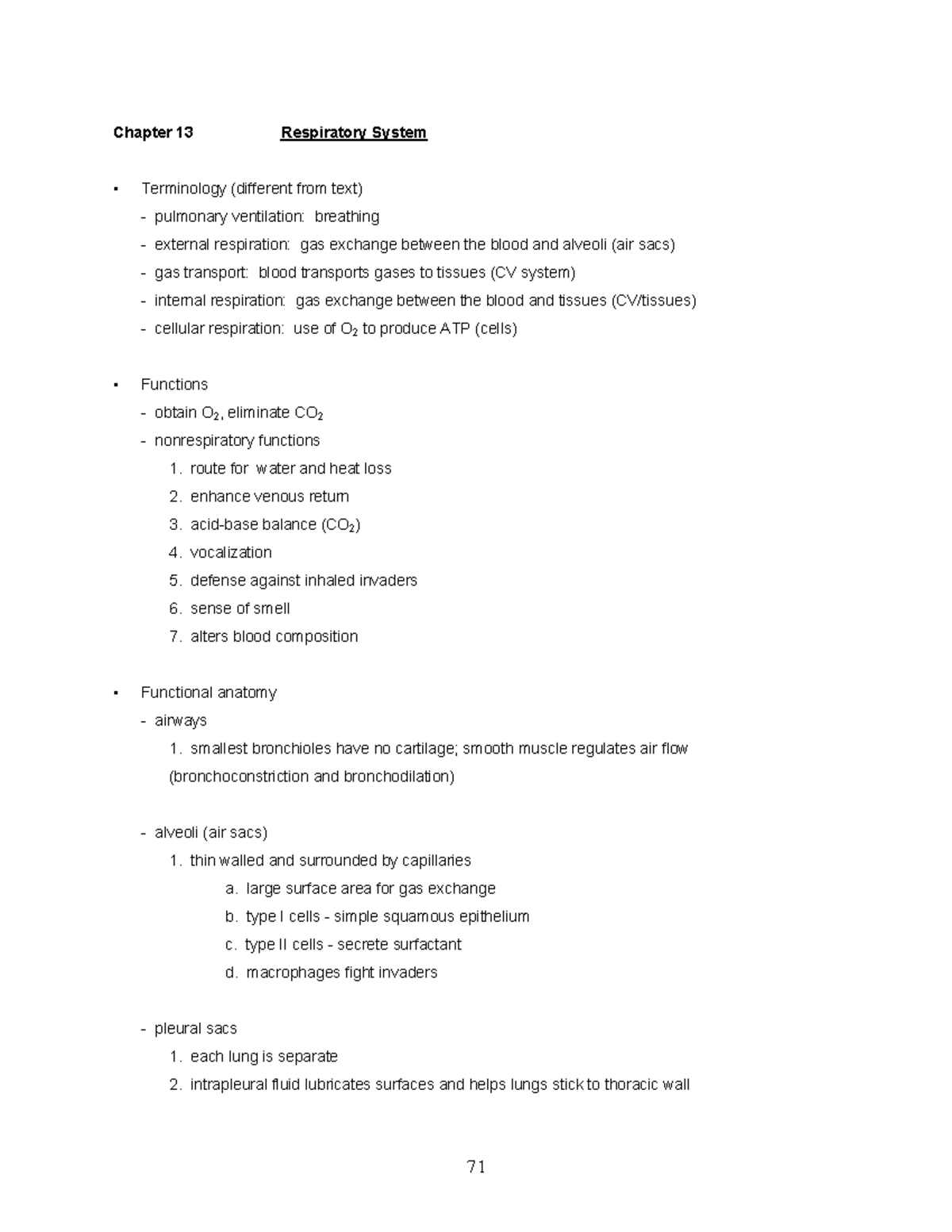 Chapter 13 Respiratory System

▪ Terminology (different from text)
- pulmonary ventilation: breathing
- external respiration: gas exchange between the blood and alveoli (air sacs)
- gas transport: blood transports gases to tissues (CV system)
- internal respiration: gas exchange between the blood and tissues (CV/tissues)
- cellular respiration: use of $O_2$ to produce ATP (cells)

▪ Functions
- obtain $O_2$, eliminate $CO_2$
- nonrespiratory functions
1. route for water and heat loss
2. enhance venous return
3. acid-base balance ($CO_2$)
4. vocalization
5. defense against inhaled invaders
6. sense of smell
7. alters blood composition

▪ Functional anatomy
- airways
1. smallest bronchioles have no cartilage; smooth muscle regulates air flow (bronchoconstriction and bronchodilation)

- alveoli (air sacs)
1. thin walled and surrounded by capillaries
a. large surface area for gas exchange
b. type I cells - simple squamous epithelium
c. type II cells - secrete surfactant
d. macrophages fight invaders

- pleural sacs
1. each lung is separate
2. intrapleural fluid lubricates surfaces and helps lungs stick to thoracic wall

71